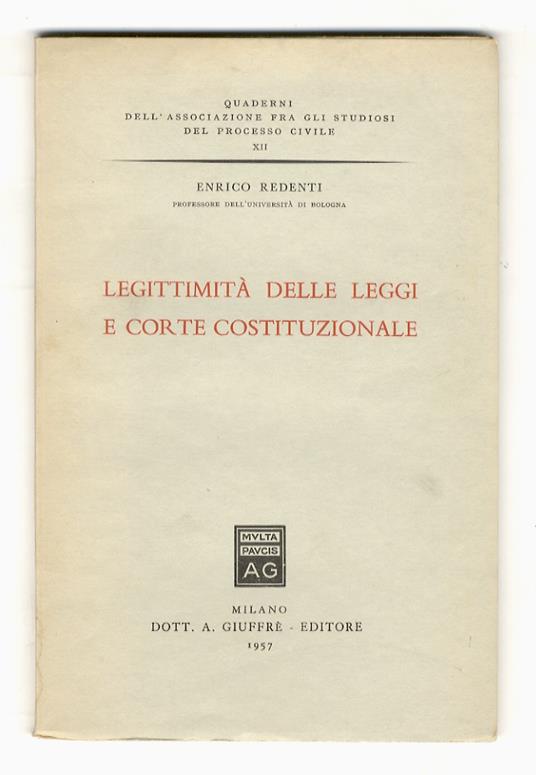 QUADERNI
DELL'ASSOCIAZIONE FRA GLI STUDIOSI
DEL PROCESSO CIVILE
XII

ENRICO REDENTI
PROFESSORE DELL'UNIVERSITÀ DI BOLOGNA

LEGITTIMITÀ DELLE LEGGI
E CORTE COSTITUZIONALE

MVLTA
PAVCIS
AG

MILANO
DOTT. A. GIUFFRÈ - EDITORE
1957